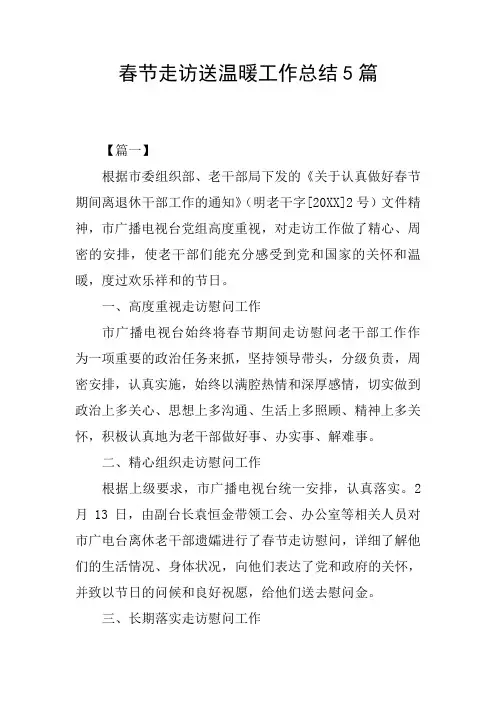 春节走访送温暖工作总结5篇

【篇一】

根据市委组织部、老干部局下发的《关于认真做好春节期间离退休干部工作的通知》（明老干字[20XX]2号）文件精神，市广播电视台党组高度重视，对走访工作做了精心、周密的安排，使老干部们能充分感受到党和国家的关怀和温暖，度过欢乐祥和的节日。

一、高度重视走访慰问工作

市广播电视台始终将春节期间走访慰问老干部工作作为一项重要的政治任务来抓，坚持领导带头，分级负责，周密安排，认真实施，始终以满腔热情和深厚感情，切实做到政治上多关心、思想上多沟通、生活上多照顾、精神上多关怀，积极认真地为老干部做好事、办实事、解难事。

二、精心组织走访慰问工作

根据上级要求，市广播电视台统一安排，认真落实。2月13日，由副台长袁恒金带领工会、办公室等相关人员对市广电台离休老干部遗孀进行了春节走访慰问，详细了解他们的生活情况、身体状况，向他们表达了党和政府的关怀，并致以节日的问候和良好祝愿，给他们送去慰问金。

三、长期落实走访慰问工作